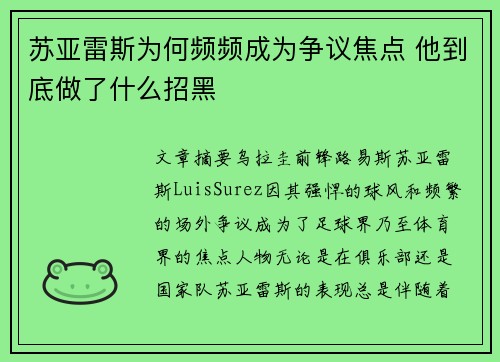 苏亚雷斯为何频频成为争议焦点 他到底做了什么招黑

文章摘要乌拉圭前锋路易斯苏亚雷斯LuisSurez因其强悍的球风和频繁的场外争议成为了足球界乃至体育界的焦点人物无论是在俱乐部还是国家队苏亚雷斯的表现总是伴随着